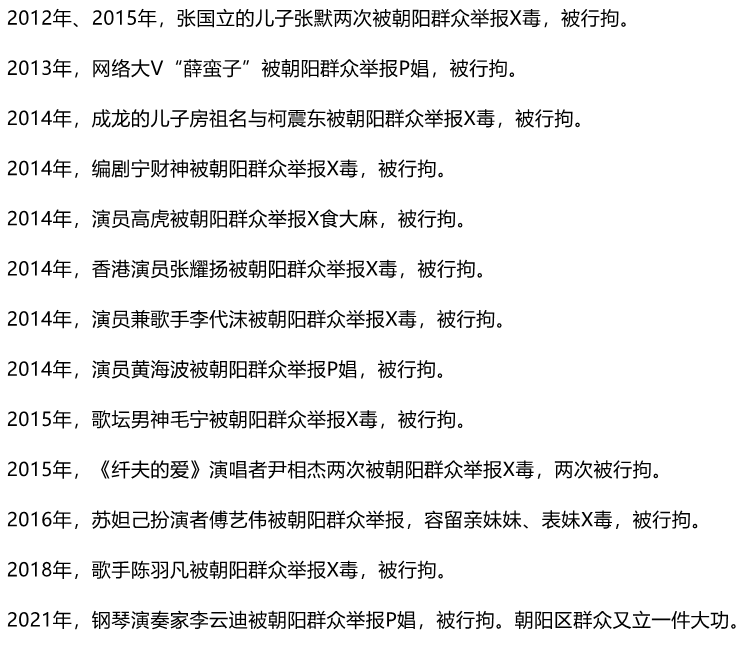 2012年、2015年，张国立的儿子张默两次被朝阳群众举报X毒，被行拘。

2013年，网络大V“薛蛮子”被朝阳群众举报P娼，被行拘。

2014年，成龙的儿子房祖名与柯震东被朝阳群众举报X毒，被行拘。

2014年，编剧宁财神被朝阳群众举报X毒，被行拘。

2014年，演员高虎被朝阳群众举报X食大麻，被行拘。

2014年，香港演员张耀扬被朝阳群众举报X毒，被行拘。

2014年，演员兼歌手李代沫被朝阳群众举报X毒，被行拘。

2014年，演员黄海波被朝阳群众举报P娼，被行拘。

2015年，歌坛男神毛宁被朝阳群众举报X毒，被行拘。

2015年，《纤夫的爱》演唱者尹相杰两次被朝阳群众举报X毒，两次被行拘。

2016年，苏妲己扮演者傅艺伟被朝阳群众举报，容留亲妹妹、表妹X毒，被行拘。

2018年，歌手陈羽凡被朝阳群众举报X毒，被行拘。

2021年，钢琴演奏家李云迪被朝阳群众举报P娼，被行拘。朝阳区群众又立一件大功。